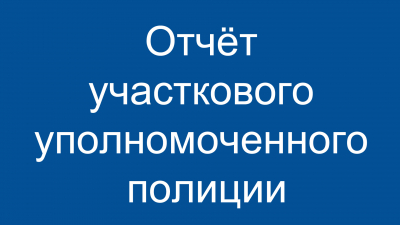 Отчёт участкового уполномоченного полиции